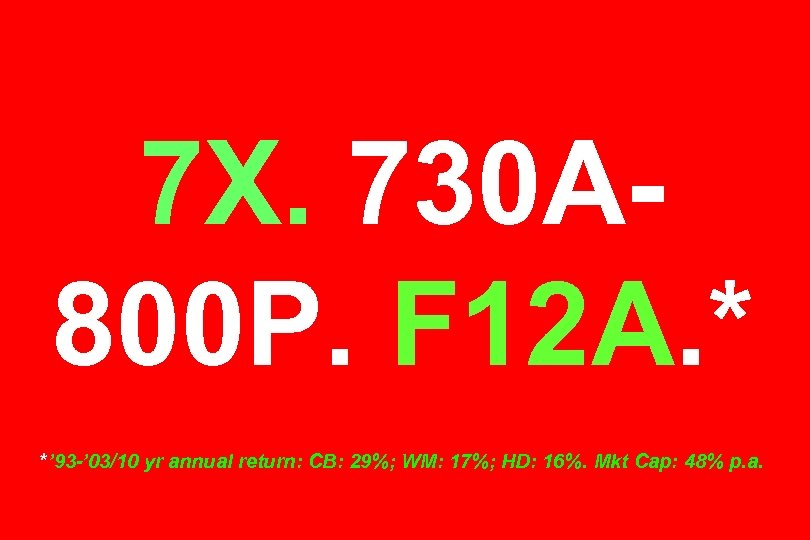 7X. 730A-800P. F12A.*

*'93-'03/10 yr annual return: CB: 29%; WM: 17%; HD: 16%. Mkt Cap: 48% p.a.